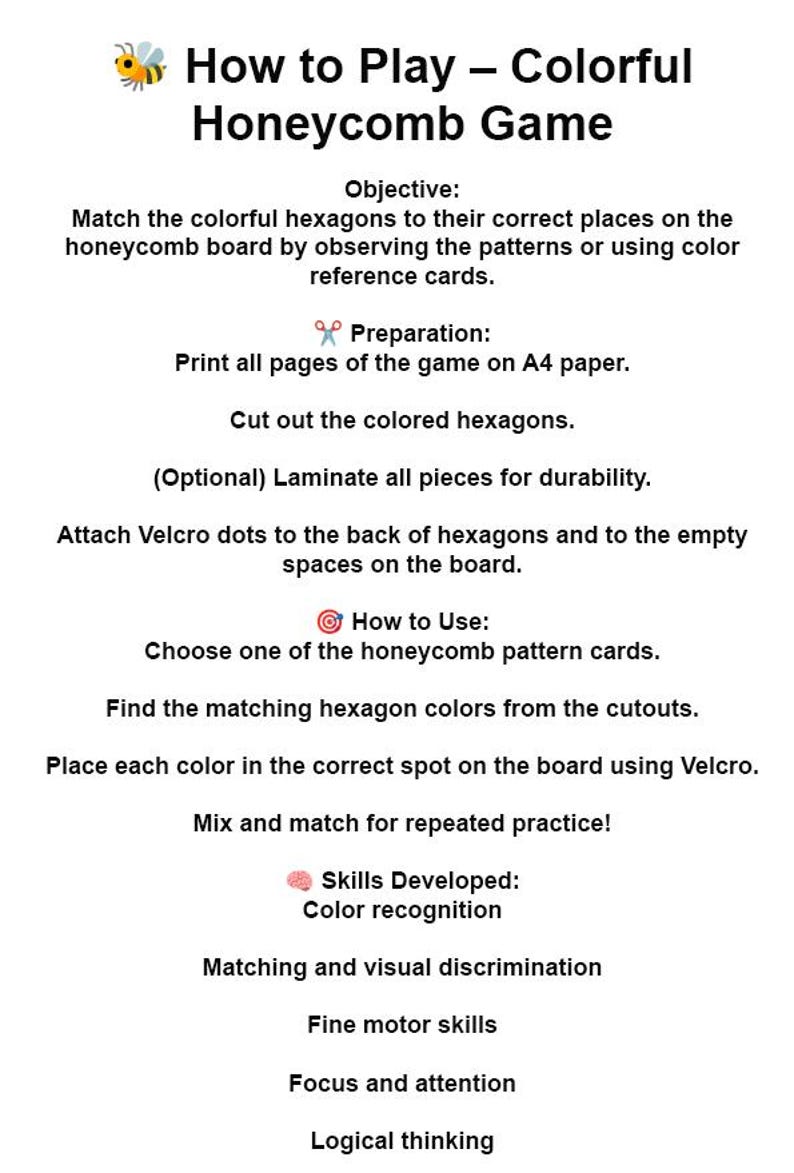 🐝 How to Play – Colorful Honeycomb Game

Objective:
Match the colorful hexagons to their correct places on the honeycomb board by observing the patterns or using color reference cards.

✂️ Preparation:
Print all pages of the game on A4 paper.

Cut out the colored hexagons.

(Optional) Laminate all pieces for durability.

Attach Velcro dots to the back of hexagons and to the empty spaces on the board.

🎯 How to Use:
Choose one of the honeycomb pattern cards.

Find the matching hexagon colors from the cutouts.

Place each color in the correct spot on the board using Velcro.

Mix and match for repeated practice!

🧠 Skills Developed:
Color recognition

Matching and visual discrimination

Fine motor skills

Focus and attention

Logical thinking